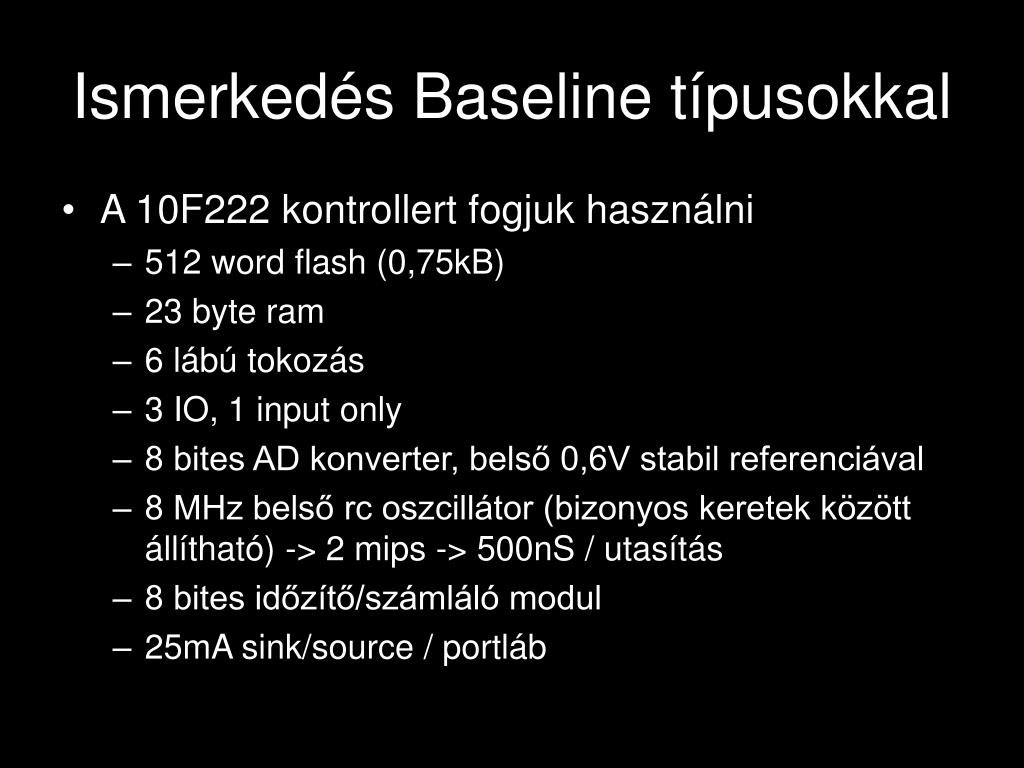 Ismerkedés Baseline típusokkal

• A 10F222 kontrollert fogjuk használni
– 512 word flash (0,75kB)
– 23 byte ram
– 6 lábú tokozás
– 3 IO, 1 input only
– 8 bites AD konverter, belső 0,6V stabil referenciával
– 8 MHz belső rc oszcillátor (bizonyos keretek között állítható) -> 2 mips -> 500nS / utasítás
– 8 bites időzítő/számláló modul
– 25mA sink/source / portláb